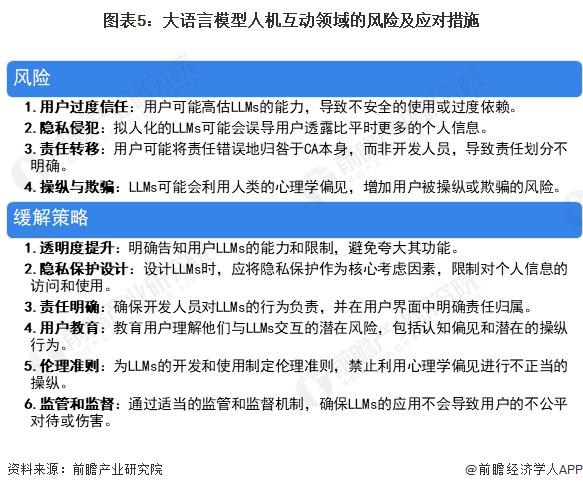 图表5：大语言模型人机互动领域的风险及应对措施

风险

1. 用户过度信任：用户可能高估LLMs的能力，导致不安全的使用或过度依赖。

2. 隐私侵犯：拟人化的LLMs可能会误导用户透露比平时更多的个人信息。

3. 责任转移：用户可能将责任错误地归咎于CA本身，而非开发人员，导致责任划分不明确。

4. 操纵与欺骗：LLMs可能会利用人类的心理学偏见，增加用户被操纵或欺骗的风险。

缓解策略

1. 透明度提升：明确告知用户LLMs的能力和限制，避免夸大其功能。

2. 隐私保护设计：设计LLMs时，应将隐私保护作为核心考虑因素，限制对个人信息的访问和使用。

3. 责任明确：确保开发人员对LLMs的行为负责，并在用户界面中明确责任归属。

4. 用户教育：教育用户理解他们与LLMs交互的潜在风险，包括认知偏见和潜在的操纵行为。

5. 伦理准则：为LLMs的开发和使用制定伦理准则，禁止利用心理学偏见进行不正当的操纵。

6. 监管和监督：通过适当的监管和监督机制，确保LLMs的应用不会导致用户的不公平对待或伤害。

资料来源：前瞻产业研究院

@前瞻经济学人APP